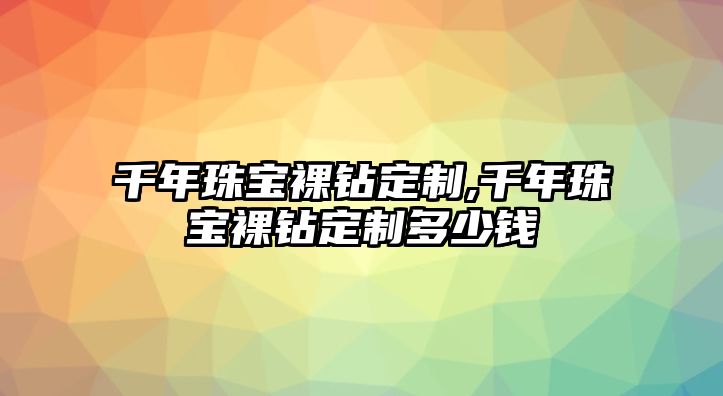 千年珠宝裸钻定制,千年珠宝裸钻定制多少钱